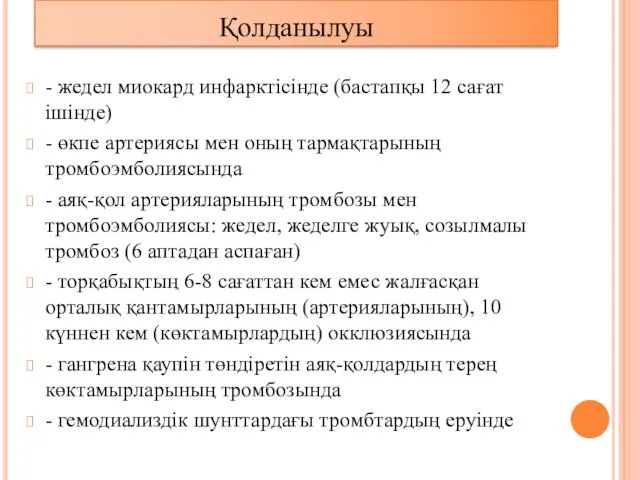 Қолданылуы

- жедел миокард инфарктісінде (бастапқы 12 сағат ішінде)

- өкпе артериясы мен оның тармақтарының тромбоэмболиясында

- аяқ-қол артерияларының тромбозы мен тромбоэмболиясы: жедел, жеделге жуық, созылмалы тромбоз (6 аптадан аспаған)

- торқабықтың 6-8 сағаттан кем емес жалғасқан орталық қантамырларының (артерияларының), 10 күннен кем (көктамырлардың) окклюзиясында

- гангрена қаупін төндіретін аяқ-қолдардың терең көктамырларының тромбозында

- гемодиализдік шунттардағы тромбтардың еруінде